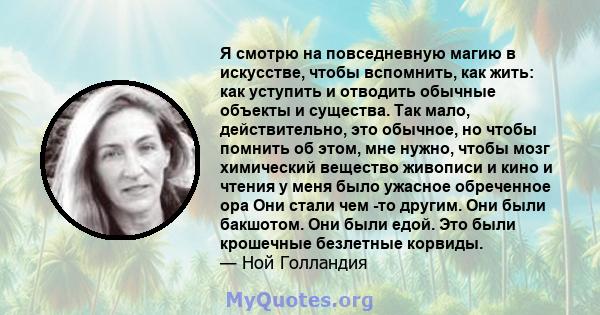 Я смотрю на повседневную магию в искусстве, чтобы вспомнить, как жить: как уступить и отводить обычные объекты и существа. Так мало, действительно, это обычное, но чтобы помнить об этом, мне нужно, чтобы мозг химический вещество живописи и кино и чтения у меня было ужасное обреченное ора Они стали чем -то другим. Они были бакшотом. Они были едой. Это были крошечные безлетные корвиды.
— Ной Голландия

MyQuotes.org